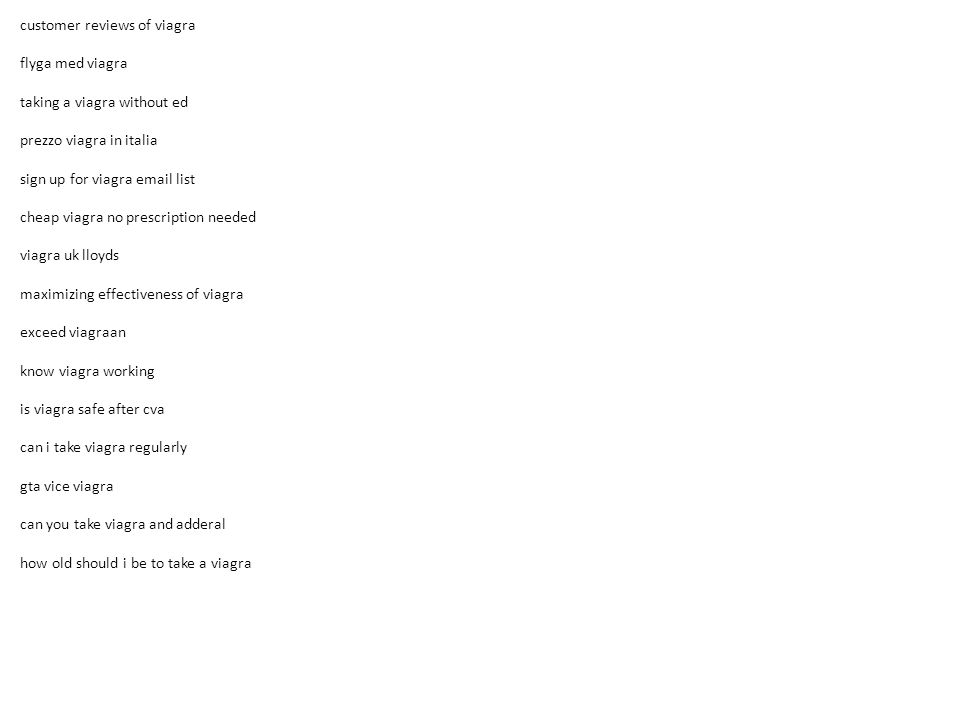 customer reviews of viagra

flyga med viagra

taking a viagra without ed

prezzo viagra in italia

sign up for viagra email list

cheap viagra no prescription needed

viagra uk lloyds

maximizing effectiveness of viagra

exceed viagraan

know viagra working

is viagra safe after cva

can i take viagra regularly

gta vice viagra

can you take viagra and adderal

how old should i be to take a viagra